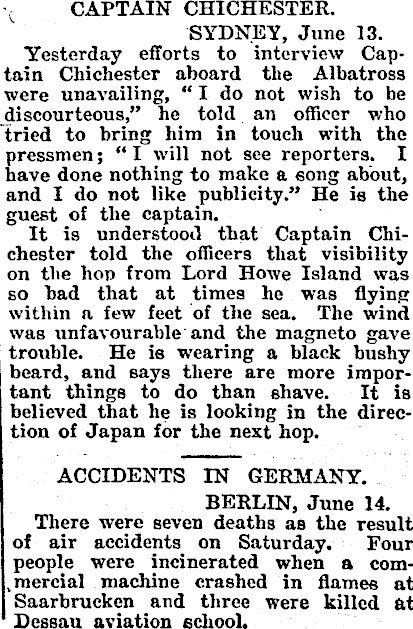 CAPTAIN CHICHESTER.

SYDNEY, June 13.

Yesterday efforts to interview Captain Chichester aboard the Albatross were unavailing, "I do not wish to be discourteous," he told an officer who tried to bring him in touch with the pressmen; "I will not see reporters. I have done nothing to make a song about, and I do not like publicity." He is the guest of the captain.

It is understood that Captain Chichester told the officers that visibility on the hop from Lord Howe Island was so bad that at times he was flying within a few feet of the sea. The wind was unfavourable and the magneto gave trouble. He is wearing a black bushy beard, and says there are more important things to do than shave. It is believed that he is looking in the direction of Japan for the next hop.

ACCIDENTS IN GERMANY.

BERLIN, June 14.

There were seven deaths as the result of air accidents on Saturday. Four people were incinerated when a commercial machine crashed in flames at Saarbrucken and three were killed at Dessau aviation school.